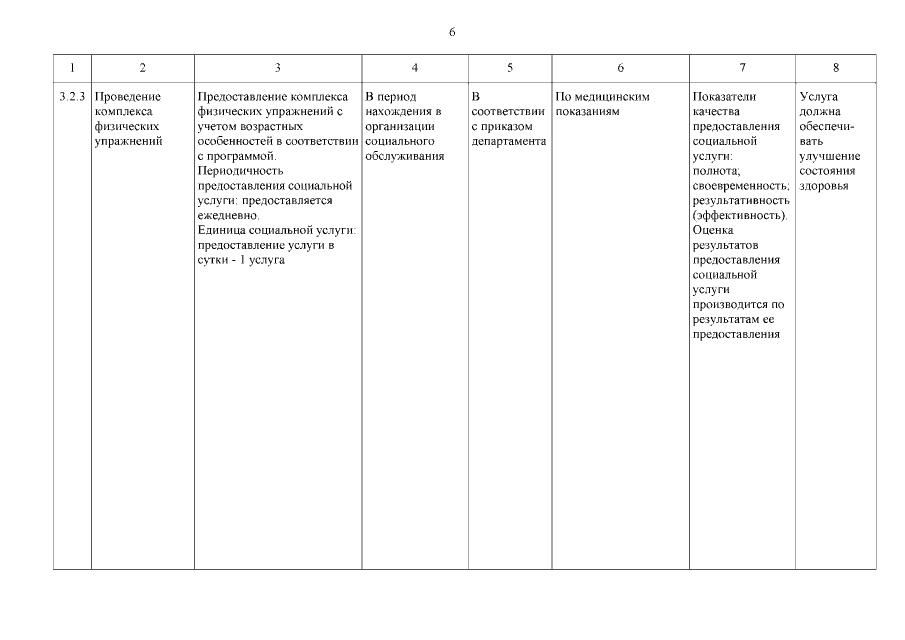 6

| 1 | 2 | 3 | 4 | 5 | 6 | 7 | 8 |
|---|---|---|---|---|---|---|---|
| 3.2.3 | Проведение комплекса физических упражнений | Предоставление комплекса физических упражнений с учетом возрастных особенностей в соответствии с программой. Периодичность предоставления социальной услуги: предоставляется ежедневно. Единица социальной услуги: предоставление услуги в сутки - 1 услуга | В период нахождения в организации социального обслуживания | В соответствии с приказом департамента | По медицинским показаниям | Показатели качества предоставления социальной услуги: полнота; своевременность; результативность (эффективность). Оценка результатов предоставления социальной услуги производится по результатам ее предоставления | Услуга должна обеспечивать улучшение состояния здоровья |